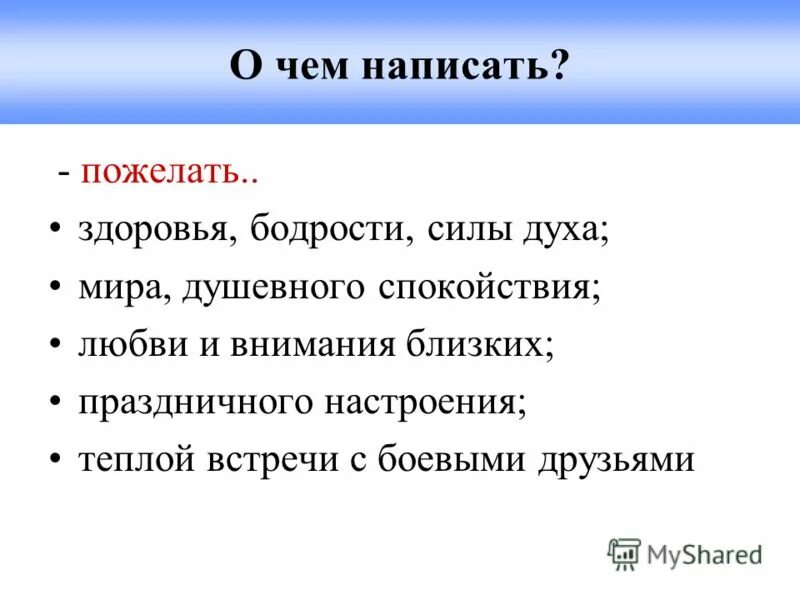 О чем написать?

- пожелать..

• здоровья, бодрости, силы духа;
• мира, душевного спокойствия;
• любви и внимания близких;
• праздничного настроения;
• теплой встречи с боевыми друзьями

MyShared